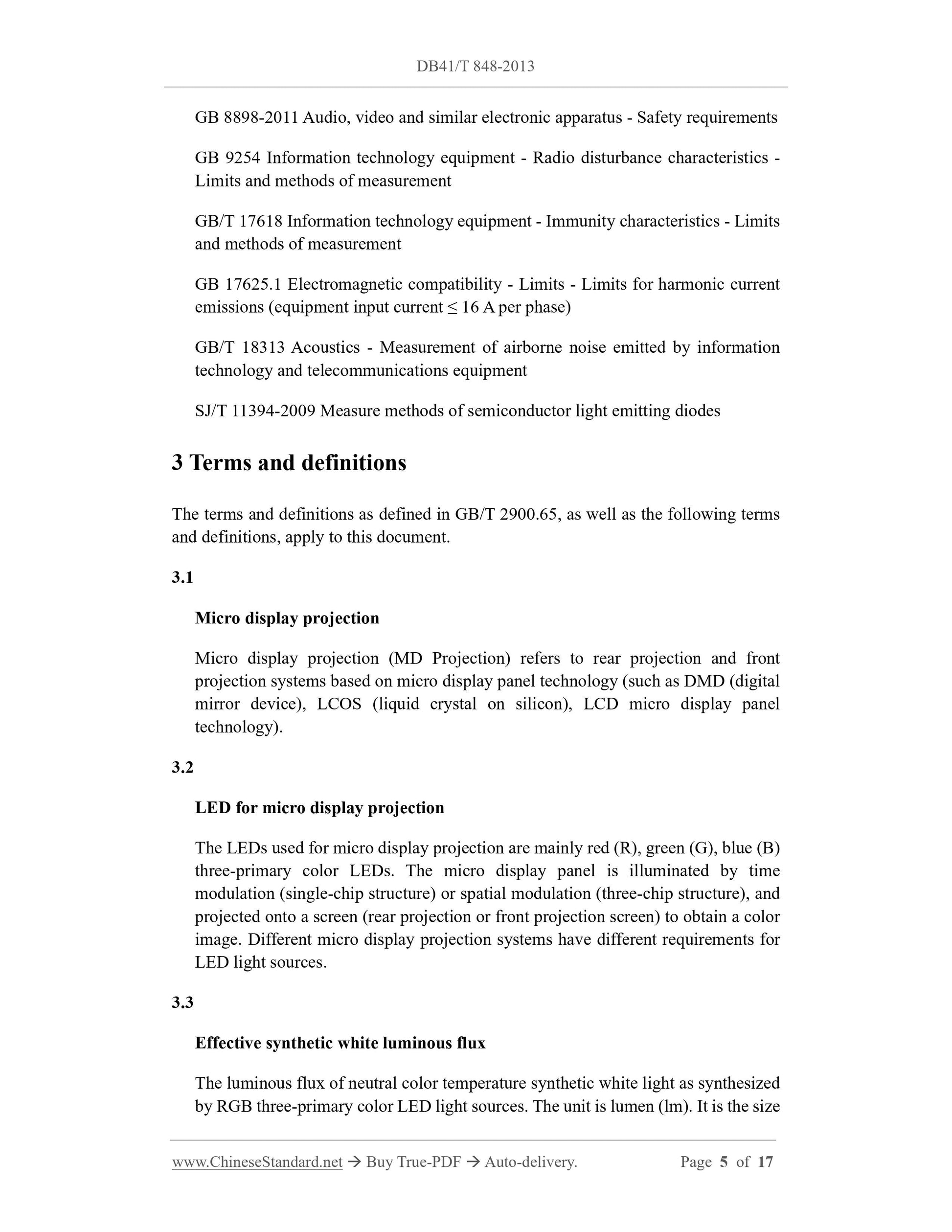 DB41/T 848-2013

GB 8898-2011 Audio, video and similar electronic apparatus - Safety requirements

GB 9254 Information technology equipment - Radio disturbance characteristics - Limits and methods of measurement

GB/T 17618 Information technology equipment - Immunity characteristics - Limits and methods of measurement

GB 17625.1 Electromagnetic compatibility - Limits - Limits for harmonic current emissions (equipment input current ≤ 16 A per phase)

GB/T 18313 Acoustics - Measurement of airborne noise emitted by information technology and telecommunications equipment

SJ/T 11394-2009 Measure methods of semiconductor light emitting diodes

3 Terms and definitions

The terms and definitions as defined in GB/T 2900.65, as well as the following terms and definitions, apply to this document.

3.1

Micro display projection

Micro display projection (MD Projection) refers to rear projection and front projection systems based on micro display panel technology (such as DMD (digital mirror device), LCOS (liquid crystal on silicon), LCD micro display panel technology).

3.2

LED for micro display projection

The LEDs used for micro display projection are mainly red (R), green (G), blue (B) three-primary color LEDs. The micro display panel is illuminated by time modulation (single-chip structure) or spatial modulation (three-chip structure), and projected onto a screen (rear projection or front projection screen) to obtain a color image. Different micro display projection systems have different requirements for LED light sources.

3.3

Effective synthetic white luminous flux

The luminous flux of neutral color temperature synthetic white light as synthesized by RGB three-primary color LED light sources. The unit is lumen (lm). It is the size

www.ChineseStandard.net → Buy True-PDF → Auto-delivery. Page 5 of 17